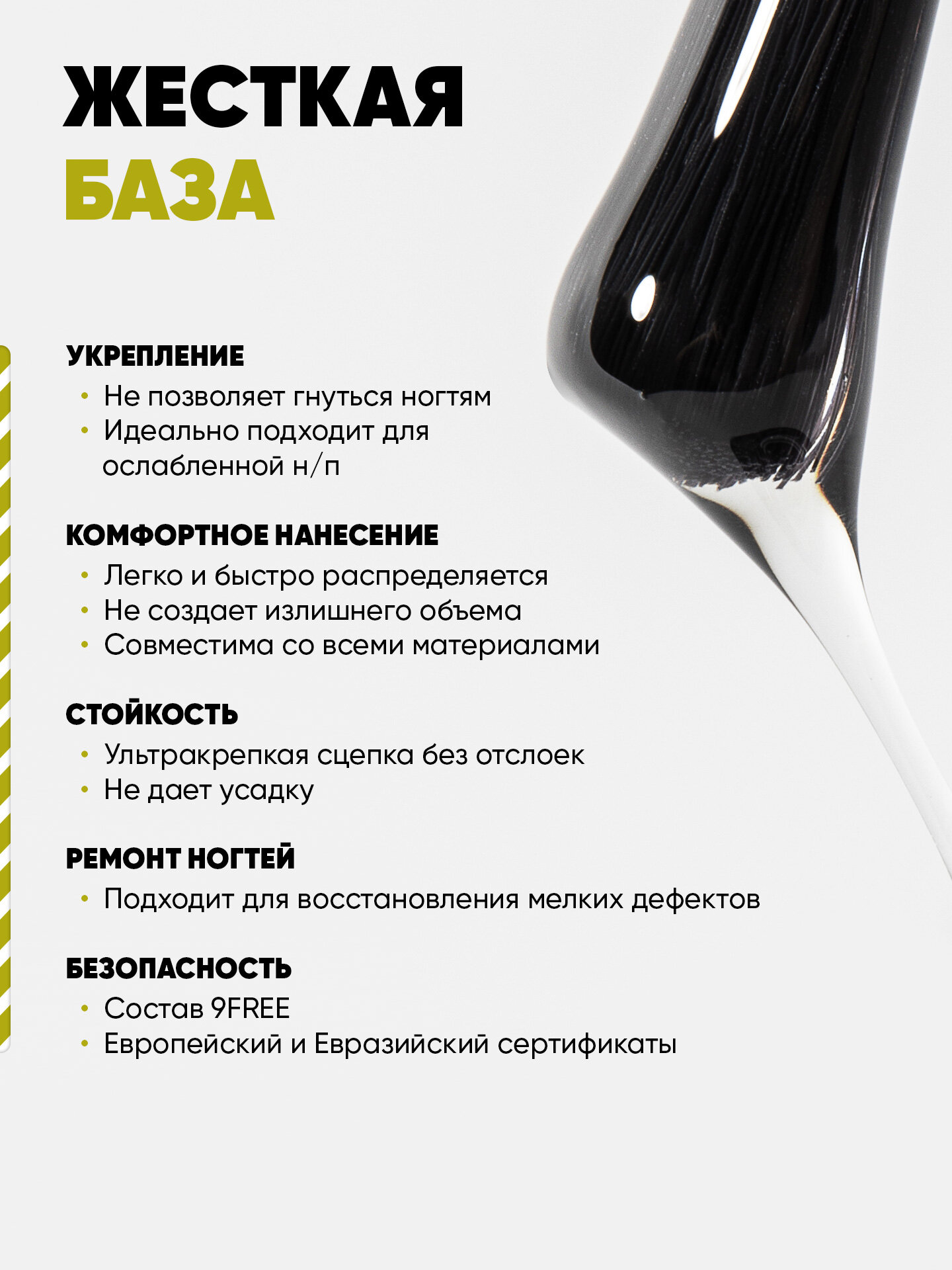 ЖЕСТКАЯ
БАЗА

УКРЕПЛЕНИЕ
• Не позволяет гнуться ногтям
• Идеально подходит для ослабленной н/п

КОМФОРТНОЕ НАНЕСЕНИЕ
• Легко и быстро распределяется
• Не создает излишнего объема
• Совместима со всеми материалами

СТОЙКОСТЬ
• Ультракрепкая сцепка без отслоек
• Не дает усадку

РЕМОНТ НОГТЕЙ
• Подходит для восстановления мелких дефектов

БЕЗОПАСНОСТЬ
• Состав 9FREE
• Европейский и Евразийский сертификаты